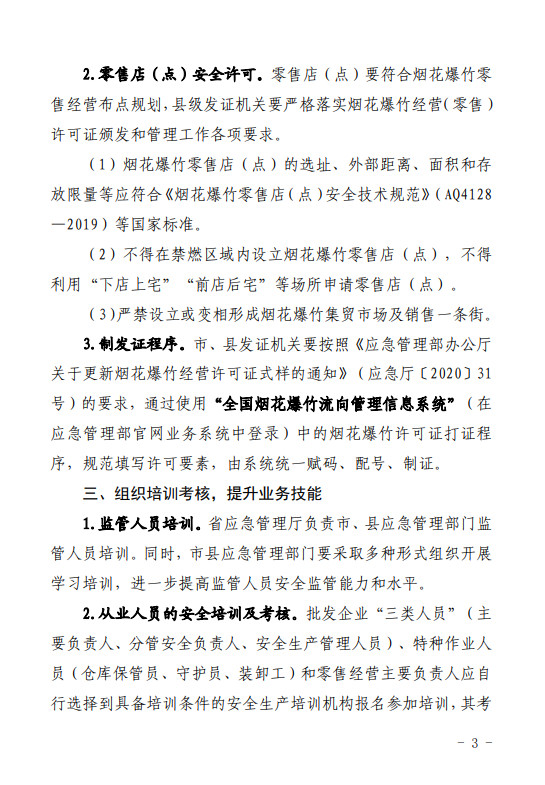 2.零售店（点）安全许可。零售店（点）要符合烟花爆竹零售经营布点规划，县级发证机关要严格落实烟花爆竹经营（零售）许可证颁发和管理工作各项要求。

（1）烟花爆竹零售店（点）的选址、外部距离、面积和存放限量等应符合《烟花爆竹零售店（点）安全技术规范》（AQ4128—2019）等国家标准。

（2）不得在禁燃区域内设立烟花爆竹零售店（点），不得利用“下店上宅”“前店后宅”等场所申请零售店（点）。

（3）严禁设立或变相形成烟花爆竹集贸市场及销售一条街。

3.制发证程序。市、县发证机关要按照《应急管理部办公厅关于更新烟花爆竹经营许可证式样的通知》（应急厅〔2020〕31号）的要求，通过使用“全国烟花爆竹流向管理信息系统”（在应急管理部官网业务系统中登录）中的烟花爆竹许可证打证程序，规范填写许可要素，由系统统一赋码、配号、制证。

三、组织培训考核，提升业务技能

1.监管人员培训。省应急管理厅负责市、县应急管理部门监管人员培训。同时，市县应急管理部门要采取多种形式组织开展学习培训，进一步提高监管人员安全监管能力和水平。

2.从业人员的安全培训及考核。批发企业“三类人员”（主要负责人、分管安全负责人、安全生产管理人员）、特种作业人员（仓库保管员、守护员、装卸工）和零售经营主要负责人应自行选择到具备培训条件的安全生产培训机构报名参加培训，其考

- 3 -